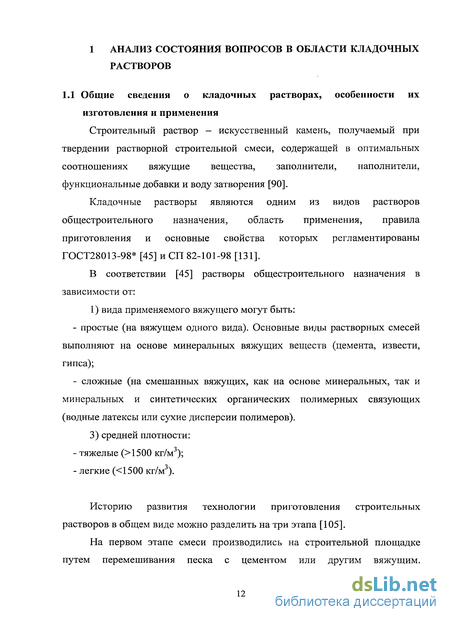 1 АНАЛИЗ СОСТОЯНИЯ ВОПРОСОВ В ОБЛАСТИ КЛАДОЧНЫХ РАСТВОРОВ

1.1 Общие сведения о кладочных растворах, особенности их изготовления и применения

Строительный раствор – искусственный камень, получаемый при твердении растворной строительной смеси, содержащей в оптимальных соотношениях вяжущие вещества, заполнители, наполнители, функциональные добавки и воду затворения [90].

Кладочные растворы являются одним из видов растворов общестроительного назначения, область применения, правила приготовления и основные свойства которых регламентированы ГОСТ28013-98* [45] и СП 82-101-98 [131].

В соответствии [45] растворы общестроительного назначения в зависимости от:

1) вида применяемого вяжущего могут быть:

- простые (на вяжущем одного вида). Основные виды растворных смесей выполняют на основе минеральных вяжущих веществ (цемента, извести, гипса);

- сложные (на смешанных вяжущих, как на основе минеральных, так и минеральных и синтетических органических полимерных связующих (водные латексы или сухие дисперсии полимеров).

3) средней плотности:

- тяжелые (>1500 кг/м$^3$);

- легкие (<1500 кг/м$^3$).

Историю развития технологии приготовления строительных растворов в общем виде можно разделить на три этапа [105].

На первом этапе смеси производились на строительной площадке путем перемешивания песка с цементом или другим вяжущим.

12

dsLib.net
библиотека диссертаций